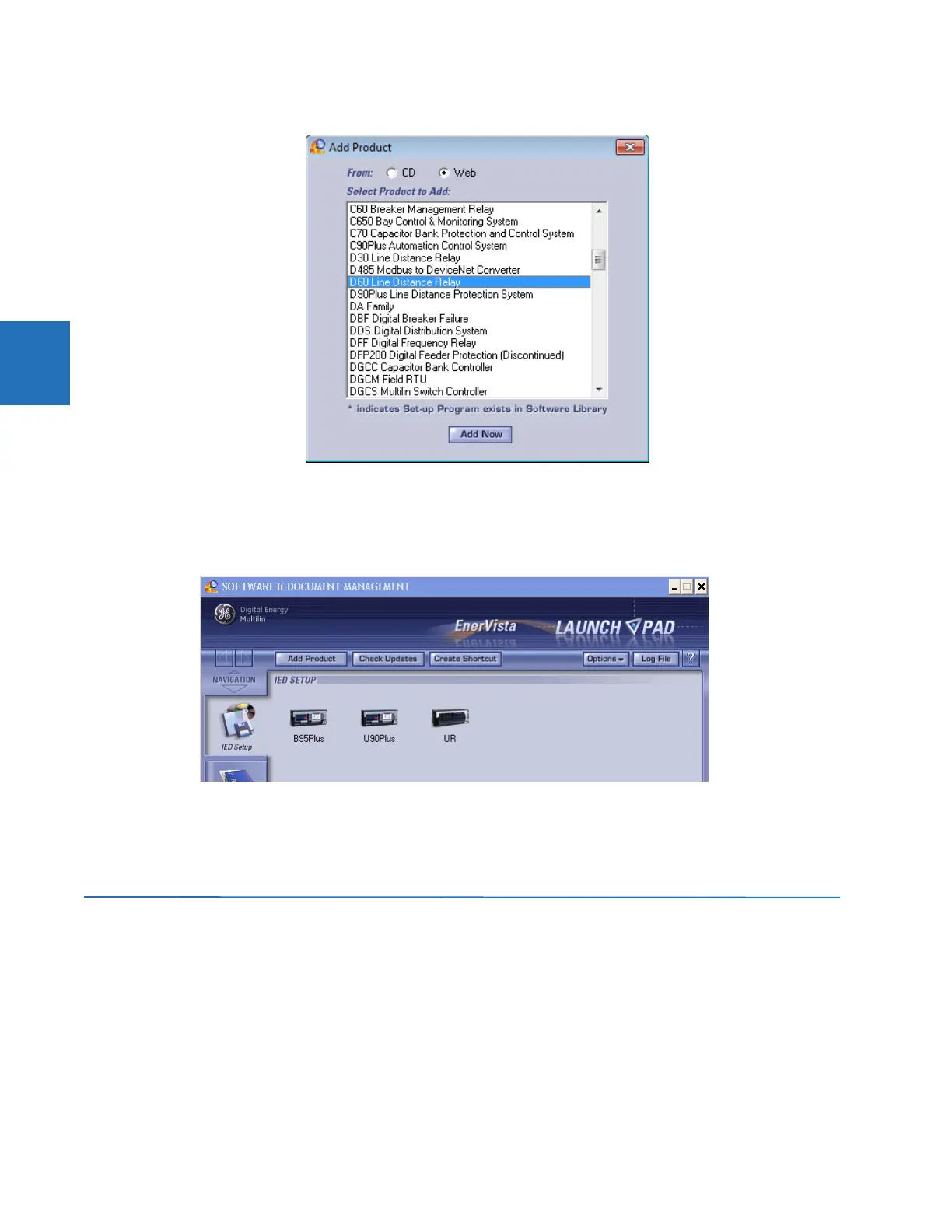 Add Product

From: CD Web

Select Product to Add:

C60 Breaker Management Relay
C650 Bay Control & Monitoring System
C70 Capacitor Bank Protection and Control System
C90Plus Automation Control System
D30 Line Distance Relay
D485 Modbus to DeviceNet Converter
D60 Line Distance Relay
D90Plus Line Distance Protection System
DA Family
DBF Digital Breaker Failure
DDS Digital Distribution System
DFF Digital Frequency Relay
DFP200 Digital Feeder Protection (Discontinued)
DGCC Capacitor Bank Controller
DGCM Field RTU
DGCS Multilin Switch Controller

* indicates Set-up Program exists in Software Library

Add Now

SOFTWARE & DOCUMENT MANAGEMENT

Digital Energy
Multilin

EnerVista LAUNCH PAD

Add Product
Check Updates
Create Shortcut
Options
Log File
?

NAVIGATION

IED SETUP

IED Setup

B95Plus
U90Plus
UR